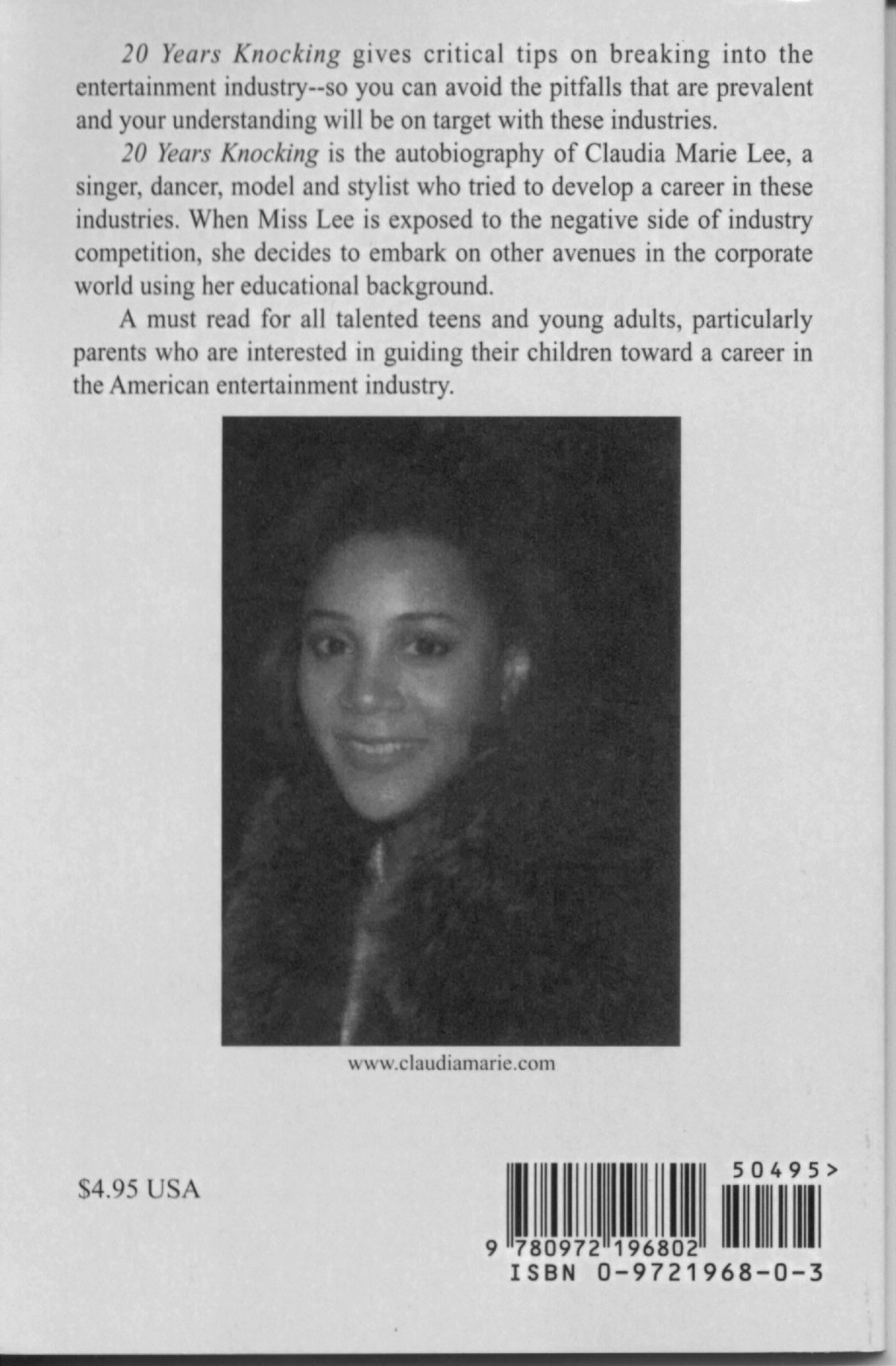 20 Years Knocking gives critical tips on breaking into the entertainment industry--so you can avoid the pitfalls that are prevalent and your understanding will be on target with these industries.

20 Years Knocking is the autobiography of Claudia Marie Lee, a singer, dancer, model and stylist who tried to develop a career in these industries. When Miss Lee is exposed to the negative side of industry competition, she decides to embark on other avenues in the corporate world using her educational background.

A must read for all talented teens and young adults, particularly parents who are interested in guiding their children toward a career in the American entertainment industry.

www.claudiamarie.com

$4.95 USA

50495>

9 780972 196802

ISBN 0-9721968-0-3